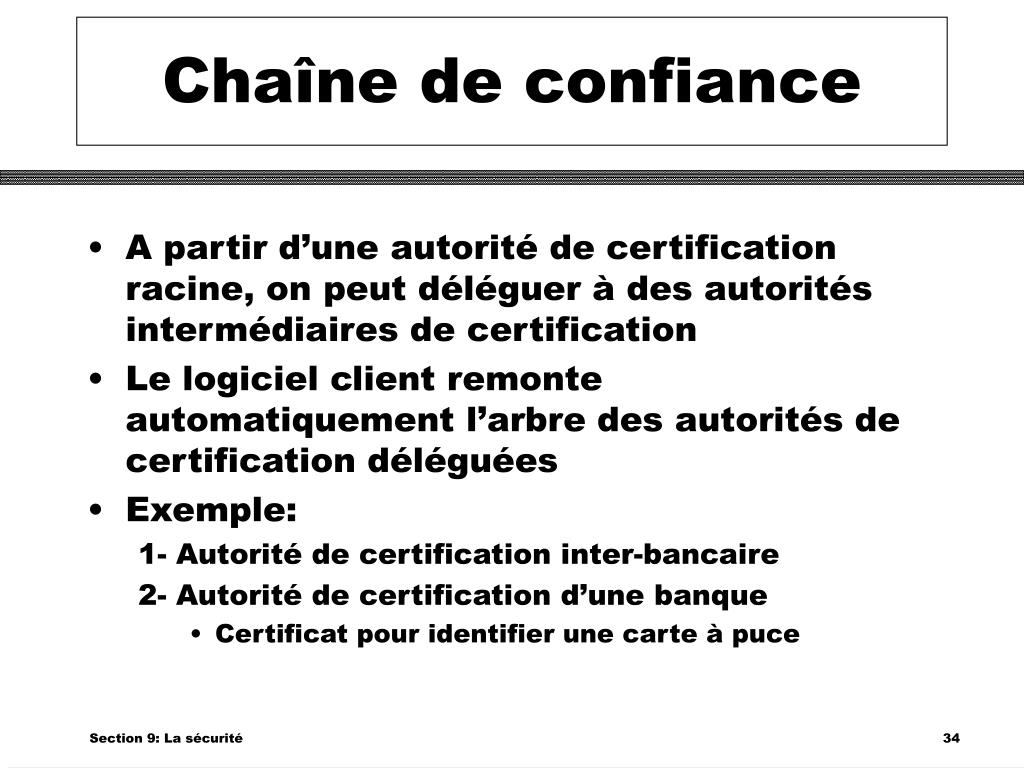 Chaîne de confiance

• A partir d’une autorité de certification racine, on peut déléguer à des autorités intermédiaires de certification
• Le logiciel client remonte automatiquement l’arbre des autorités de certification déléguées
• Exemple:
1- Autorité de certification inter-bancaire
2- Autorité de certification d’une banque
• Certificat pour identifier une carte à puce

Section 9: La sécurité

34